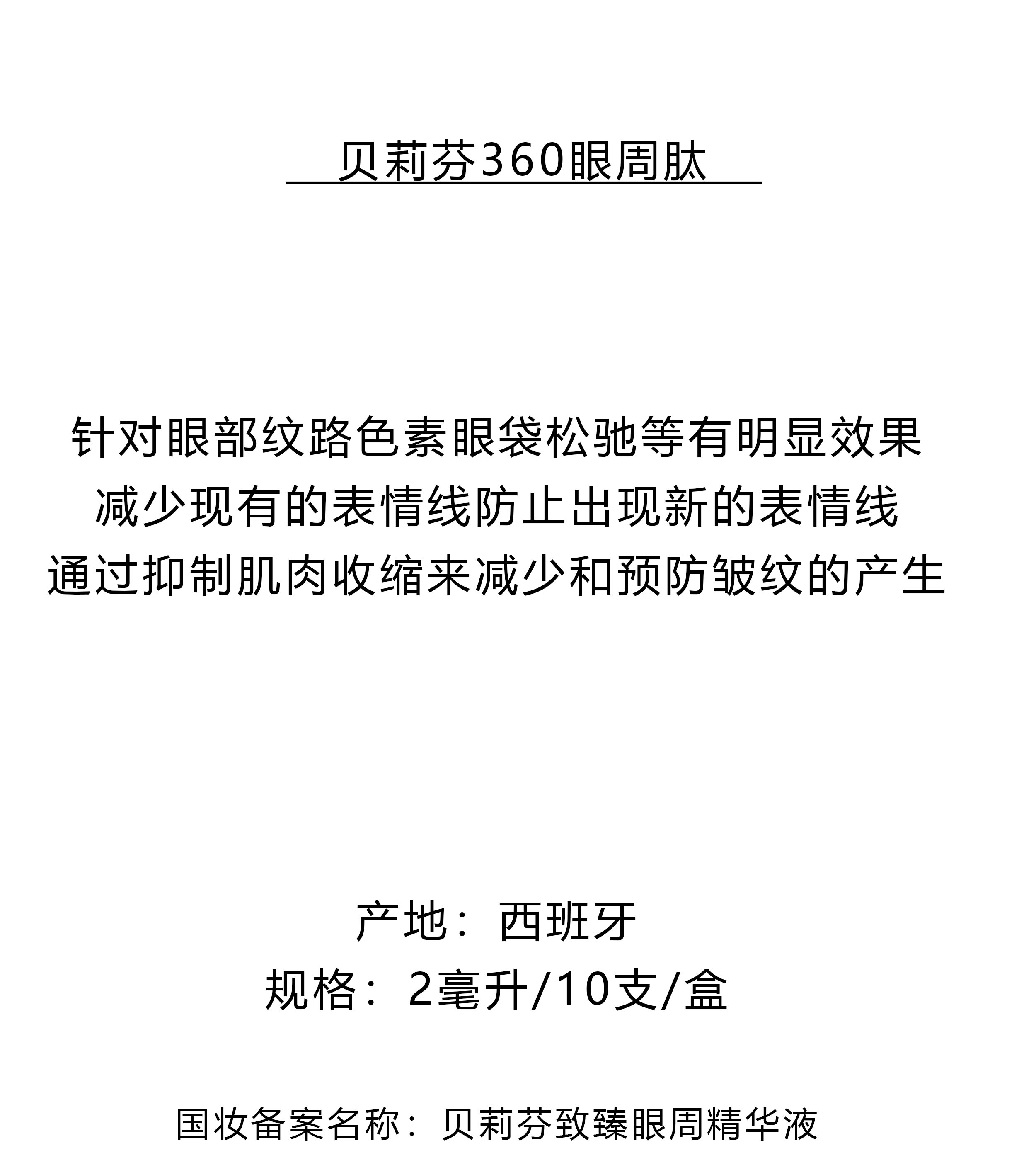 贝莉芬360眼周肽

针对眼部纹路色素眼袋松弛等有明显效果
减少现有的表情线防止出现新的表情线
通过抑制肌肉收缩来减少和预防皱纹的产生

产地：西班牙
规格：2毫升/10支/盒

国妆备案名称：贝莉芬致臻眼周精华液